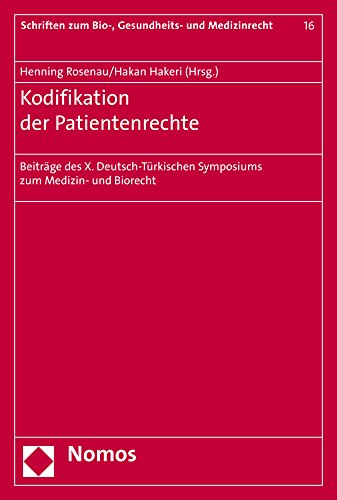 Schriften zum Bio-, Gesundheits- und Medizinrecht 16

Henning Rosenau/Hakan Hakeri (Hrsg.)

Kodifikation der Patientenrechte

Beiträge des X. Deutsch-Türkischen Symposiums zum Medizin- und Biorecht

Nomos